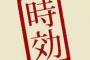 時効